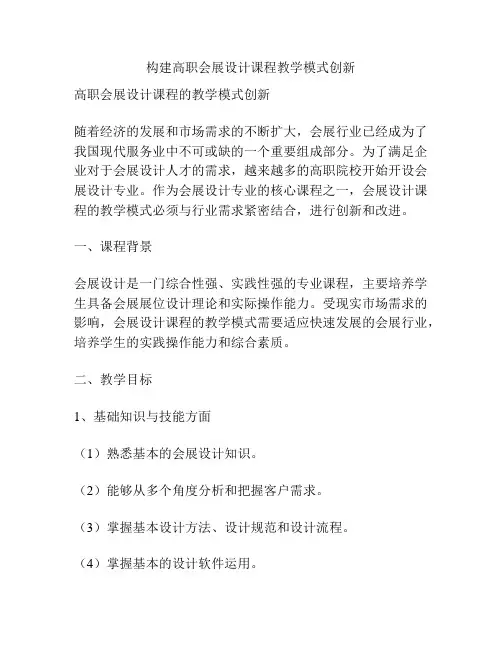 构建高职会展设计课程教学模式创新

高职会展设计课程的教学模式创新

随着经济的发展和市场需求的不断扩大，会展行业已经成为了我国现代服务业中不可或缺的一个重要组成部分。为了满足企业对于会展设计人才的需求，越来越多的高职院校开始开设会展设计专业。作为会展设计专业的核心课程之一，会展设计课程的教学模式必须与行业需求紧密结合，进行创新和改进。

一、课程背景

会展设计是一门综合性强、实践性强的专业课程，主要培养学生具备会展展位设计理论和实际操作能力。受现实市场需求的影响，会展设计课程的教学模式需要适应快速发展的会展行业，培养学生的实践操作能力和综合素质。

二、教学目标

1、基础知识与技能方面

（1）熟悉基本的会展设计知识。

（2）能够从多个角度分析和把握客户需求。

（3）掌握基本设计方法、设计规范和设计流程。

（4）掌握基本的设计软件运用。